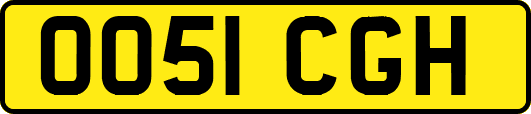 OO51 CGH